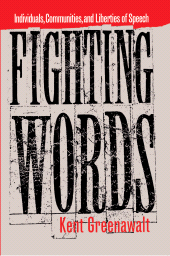 Individuals, Communities, and Liberties of Speech

FIGHTING WORDS

Kent Greenawalt